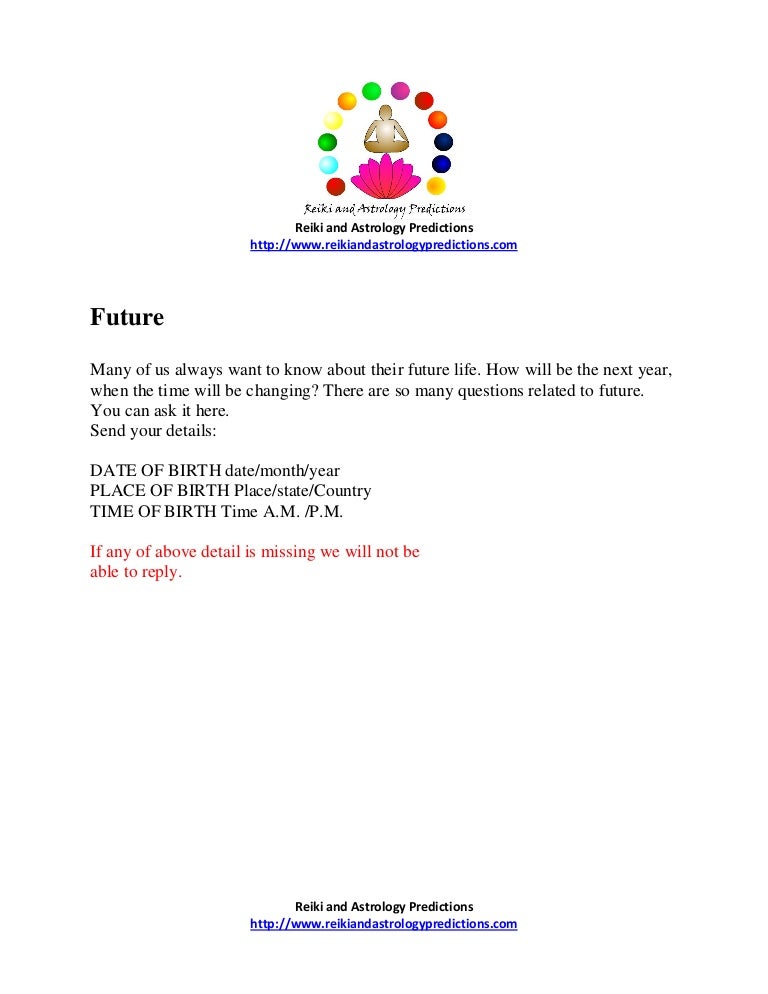 Reiki and Astrology Predictions
Reiki and Astrology Predictions
http://www.reikiandastrologypredictions.com

Future

Many of us always want to know about their future life. How will be the next year, when the time will be changing? There are so many questions related to future. You can ask it here.
Send your details:

DATE OF BIRTH date/month/year
PLACE OF BIRTH Place/state/Country
TIME OF BIRTH Time A.M. /P.M.

If any of above detail is missing we will not be able to reply.

Reiki and Astrology Predictions
http://www.reikiandastrologypredictions.com